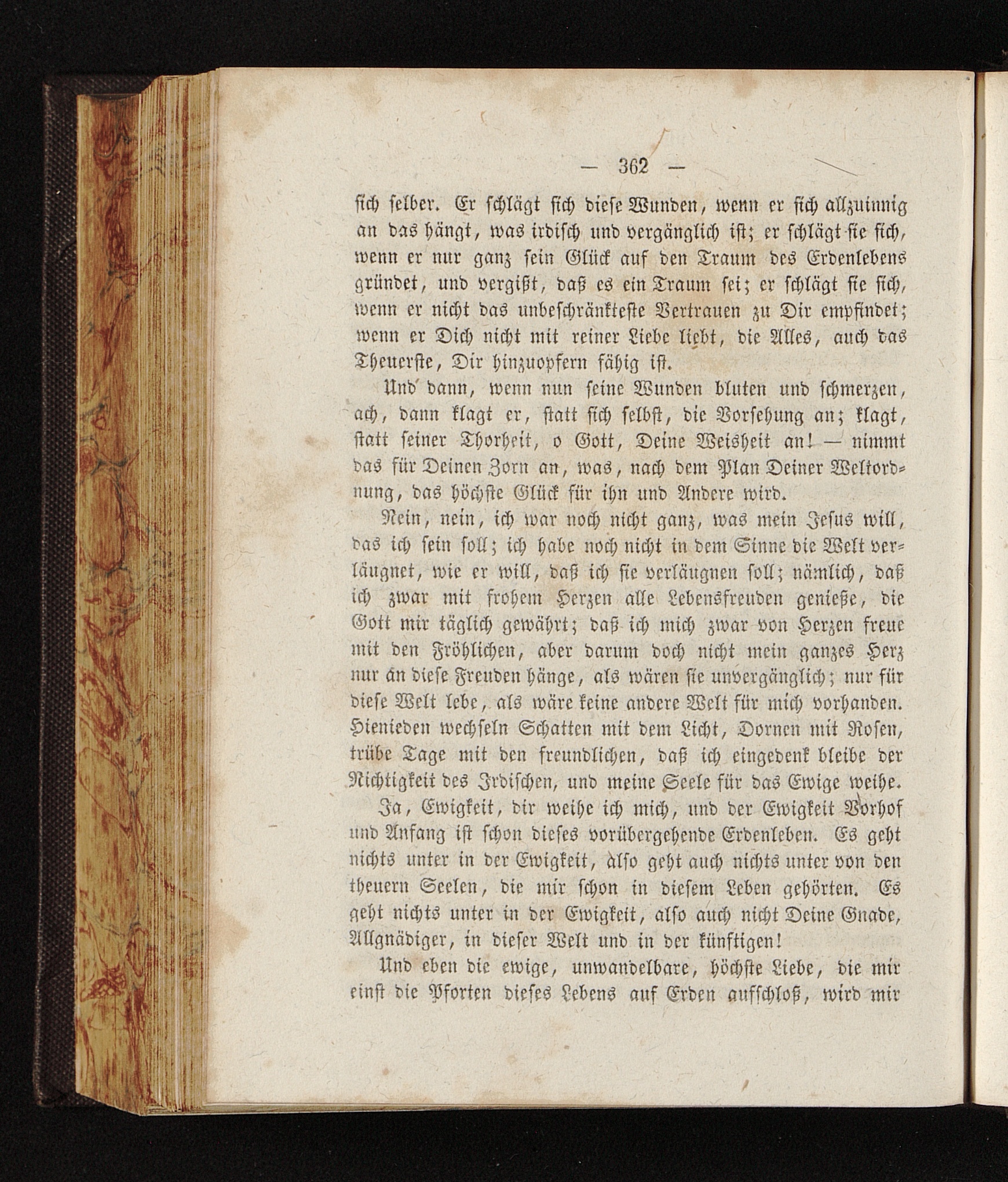 — 362 —

sich selber. Er schlägt sich diese Wunden, wenn er sich allzuinnig an das hängt, was irdisch und vergänglich ist; er schlägt sie sich, wenn er nur ganz sein Glück auf den Traum des Erdenlebens gründet, und vergißt, daß es ein Traum sei; er schlägt sie sich, wenn er nicht das unbeschränkteste Vertrauen zu Dir empfindet; wenn er Dich nicht mit reiner Liebe liebt, die Alles, auch das Theuerste, Dir hinzuopfern fähig ist.

Und dann, wenn nun seine Wunden bluten und schmerzen, ach, dann klagt er, statt sich selbst, die Vorsehung an; klagt, statt seiner Thorheit, o Gott, Deine Weisheit an! — nimmt das für Deinen Zorn an, was, nach dem Plan Deiner Weltordnung, das höchste Glück für ihn und Andere wird.

Nein, nein, ich war noch nicht ganz, was mein Jesus will, das ich sein soll; ich habe noch nicht in dem Sinne die Welt verläugnet, wie er will, daß ich sie verläugnen soll; nämlich, daß ich zwar mit frohem Herzen alle Lebensfreuden genieße, die Gott mir täglich gewährt; daß ich mich zwar von Herzen freue mit den Fröhlichen, aber darum doch nicht mein ganzes Herz nur an diese Freuden hänge, als wären sie unvergänglich; nur für diese Welt lebe, als wäre keine andere Welt für mich vorhanden. Hienieden wechseln Schatten mit dem Licht, Dornen mit Rosen, trübe Tage mit den freundlichen, daß ich eingedenk bleibe der Nichtigkeit des Irdischen, und meine Seele für das Ewige weihe.

Ja, Ewigkeit, dir weihe ich mich, und der Ewigkeit Vorhof und Anfang ist schon dieses vorübergehende Erdenleben. Es geht nichts unter in der Ewigkeit, also geht auch nichts unter von den theuern Seelen, die mir schon in diesem Leben gehörten. Es geht nichts unter in der Ewigkeit, also auch nicht Deine Gnade, Allgnädiger, in dieser Welt und in der künftigen!

Und eben die ewige, unwandelbare, höchste Liebe, die mir einst die Pforten dieses Lebens auf Erden aufschloß, wird mir